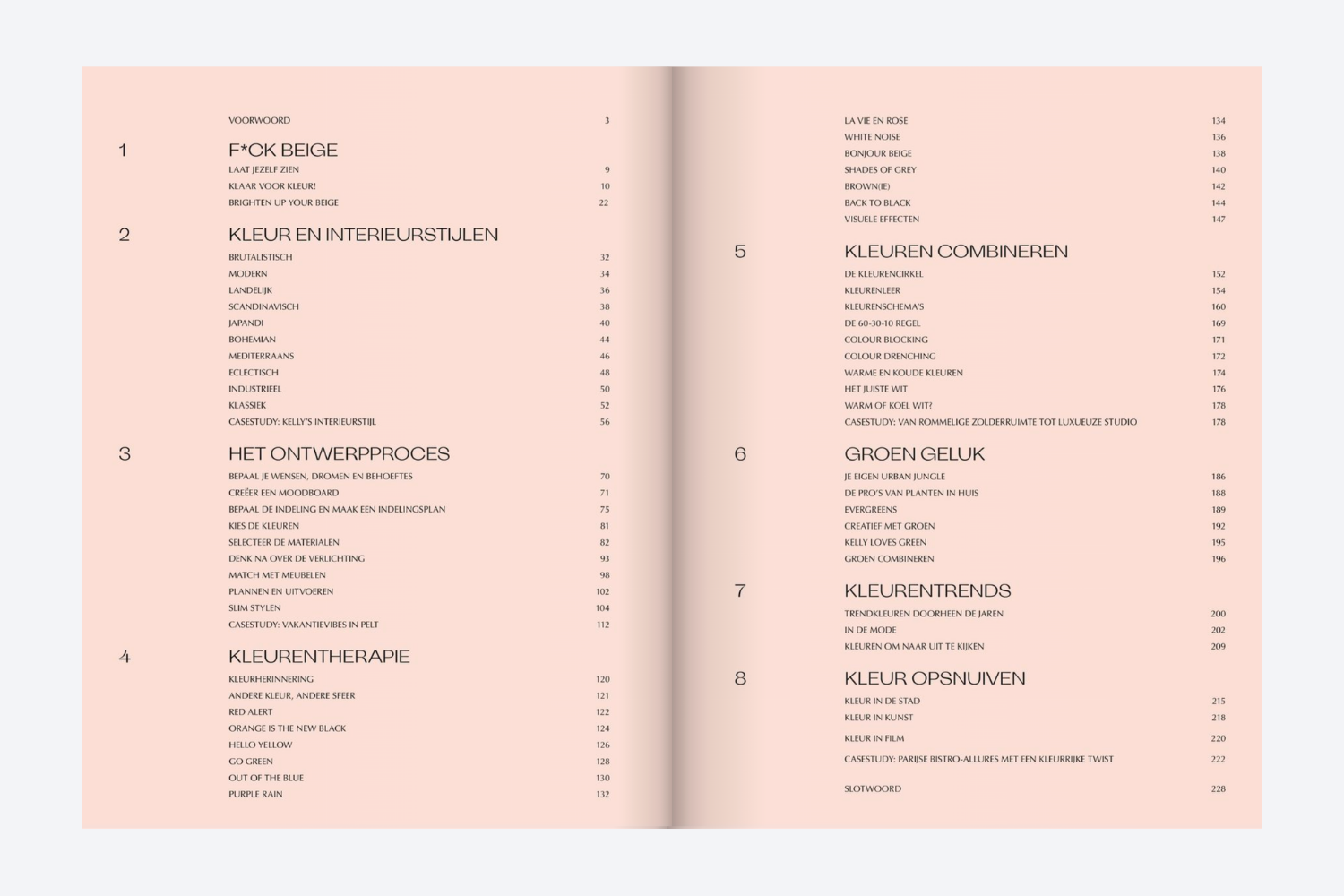 VOORWOORD 3

1 F*CK BEIGE

LAAT JEZELF ZIEN 9
KLAAR VOOR KLEUR! 10
BRIGHTEN UP YOUR BEIGE 22

2 KLEUR EN INTERIEURSTIJLEN

BRUTALISTISCH 32
MODERN 34
LANDELIJK 36
SCANDINAVISCH 38
JAPANDI 40
BOHEMIAN 44
MEDITERRAANS 46
ECLECTISCH 48
INDUSTRIEEL 50
KLASSIEK 52
CASESTUDY: KELLY'S INTERIEURSTIJL 56

3 HET ONTWERPPROCES

BEPAAL JE WENSEN, DROMEN EN BEHOEFTES 70
CREËER EEN MOODBOARD 71
BEPAAL DE INDELING EN MAAK EEN INDELINGSPLAN 75
KIES DE KLEUREN 81
SELECTEER DE MATERIALEN 82
DENK NA OVER DE VERLICHTING 93
MATCH MET MEUBELEN 98
PLANNEN EN UITVOEREN 102
SLIM STYLEN 104
CASESTUDY: VAKANTIEVIBES IN PELT 112

4 KLEURENTHERAPIE

KLEURHERINNERING 120
ANDERE KLEUR, ANDERE SFEER 121
RED ALERT 122
ORANGE IS THE NEW BLACK 124
HELLO YELLOW 126
GO GREEN 128
OUT OF THE BLUE 130
PURPLE RAIN 132

LA VIE EN ROSE 134
WHITE NOISE 136
BONJOUR BEIGE 138
SHADES OF GREY 140
BROWN(IE) 142
BACK TO BLACK 144
VISUELE EFFECTEN 147

5 KLEUREN COMBINEREN

DE KLEURENCIRKEL 152
KLEURENLEER 154
KLEURENSCHEMA'S 160
DE 60-30-10 REGEL 169
COLOUR BLOCKING 171
COLOUR DRENCHING 172
WARME EN KOUDE KLEUREN 174
HET JUISTE WIT 176
WARM OF KOEL WIT? 178
CASESTUDY: VAN ROMMELIGE ZOLDERRUIMTE TOT LUXUEUZE STUDIO 178

6 GROEN GELUK

JE EIGEN URBAN JUNGLE 186
DE PRO'S VAN PLANTEN IN HUIS 188
EVERGREENS 189
CREATIEF MET GROEN 192
KELLY LOVES GREEN 195
GROEN COMBINEREN 196

7 KLEURENTRENDS

TRENDKLEUREN DOORHEEN DE JAREN 200
IN DE MODE 202
KLEUREN OM NAAR UIT TE KIJKEN 209

8 KLEUR OPSNUIVEN

KLEUR IN DE STAD 215
KLEUR IN KUNST 218
KLEUR IN FILM 220
CASESTUDY: PARIJSE BISTRO-ALLURES MET EEN KLEURRIJKE TWIST 222

SLOTWOORD 228